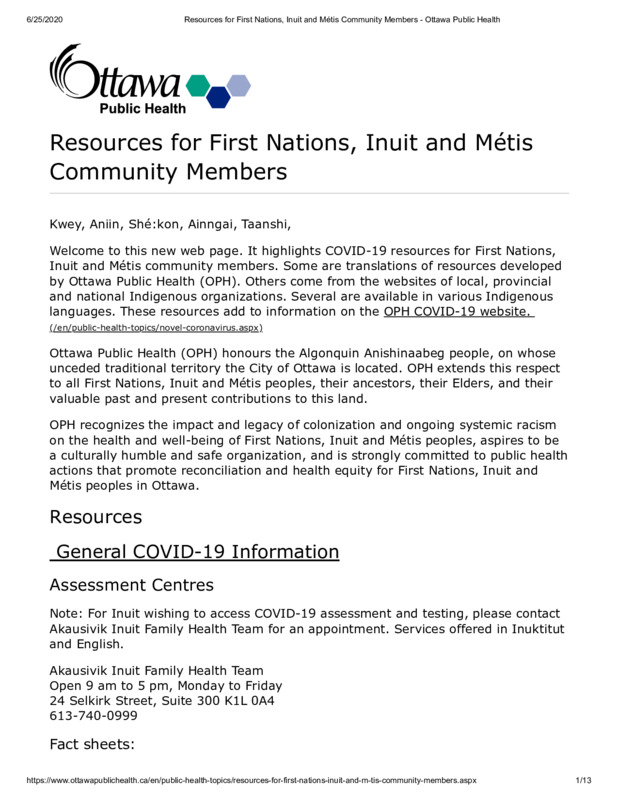 6/25/2020 Resources for First Nations, Inuit and Métis Community Members - Ottawa Public Health

Ottawa Public Health

Resources for First Nations, Inuit and Métis Community Members

Kwey, Aniin, Shé:kon, Ainngai, Taanshi,

Welcome to this new web page. It highlights COVID-19 resources for First Nations, Inuit and Métis community members. Some are translations of resources developed by Ottawa Public Health (OPH). Others come from the websites of local, provincial and national Indigenous organizations. Several are available in various Indigenous languages. These resources add to information on the OPH COVID-19 website. (/en/public-health-topics/novel-coronavirus.aspx)

Ottawa Public Health (OPH) honours the Algonquin Anishinaabeg people, on whose unceded traditional territory the City of Ottawa is located. OPH extends this respect to all First Nations, Inuit and Métis peoples, their ancestors, their Elders, and their valuable past and present contributions to this land.

OPH recognizes the impact and legacy of colonization and ongoing systemic racism on the health and well-being of First Nations, Inuit and Métis peoples, aspires to be a culturally humble and safe organization, and is strongly committed to public health actions that promote reconciliation and health equity for First Nations, Inuit and Métis peoples in Ottawa.

Resources

General COVID-19 Information

Assessment Centres

Note: For Inuit wishing to access COVID-19 assessment and testing, please contact Akausivik Inuit Family Health Team for an appointment. Services offered in Inuktitut and English.

Akausivik Inuit Family Health Team
Open 9 am to 5 pm, Monday to Friday
24 Selkirk Street, Suite 300 K1L 0A4
613-740-0999

Fact sheets:

https://www.ottawapublichealth.ca/en/public-health-topics/resources-for-first-nations-inuit-and-m-tis-community-members.aspx 1/13